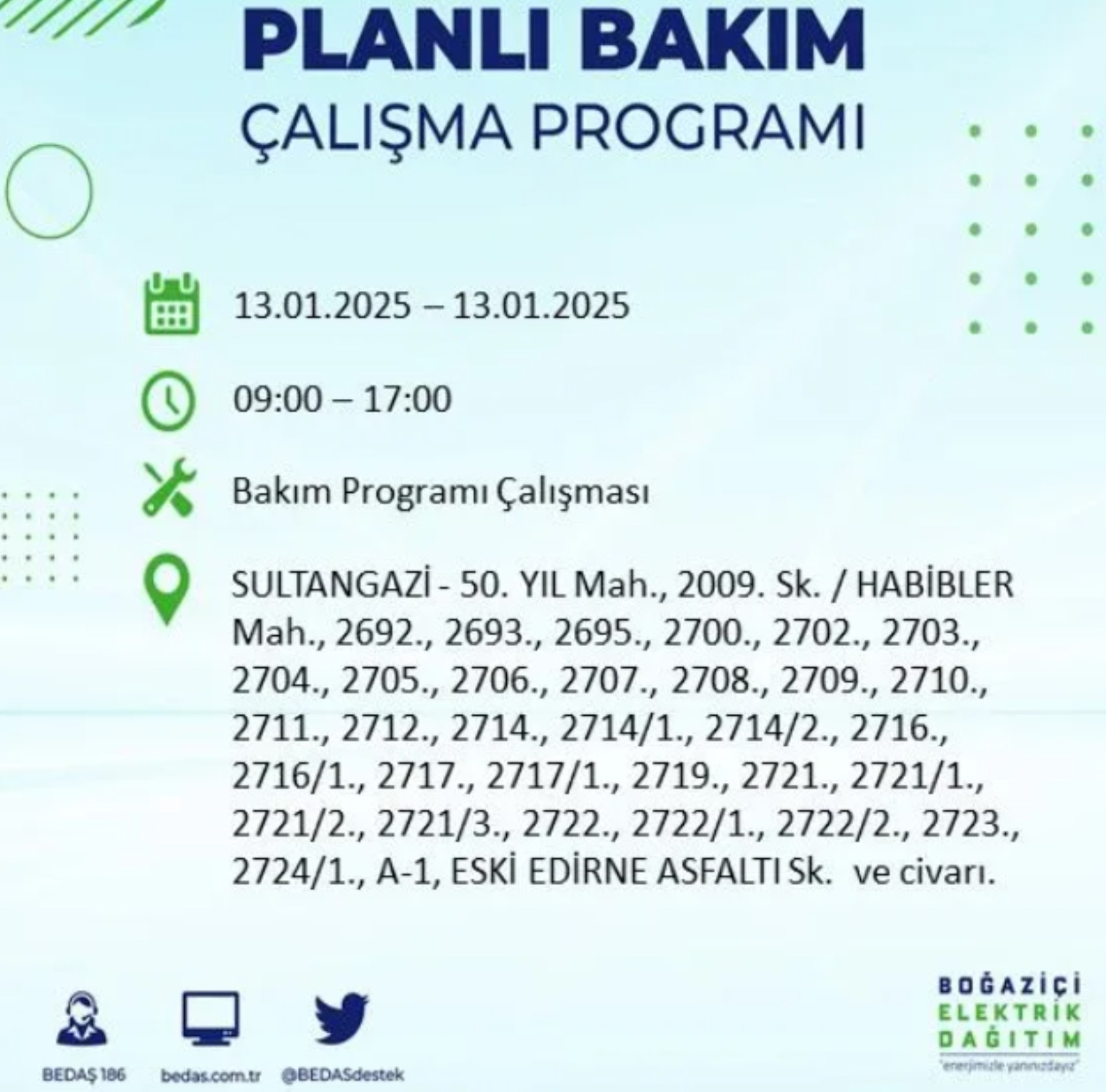 PLANLI BAKIM
ÇALIŞMA PROGRAMI

13.01.2025 – 13.01.2025

09:00 – 17:00

Bakım Programı Çalışması

SULTANGAZİ - 50. YIL Mah., 2009. Sk. / HABİBLER Mah., 2692., 2693., 2695., 2700., 2702., 2703., 2704., 2705., 2706., 2707., 2708., 2709., 2710., 2711., 2712., 2714., 2714/1., 2714/2., 2716., 2716/1., 2717., 2717/1., 2719., 2721., 2721/1., 2721/2., 2721/3., 2722., 2722/1., 2722/2., 2723., 2724/1., A-1, ESKİ EDİRNE ASFALTI Sk. ve civarı.

BEDAŞ 186
bedas.com.tr
@BEDASdestek

BOĞAZİÇİ
ELEKTRİK
DAĞITIM
"enerjimizle yanınızdayız"